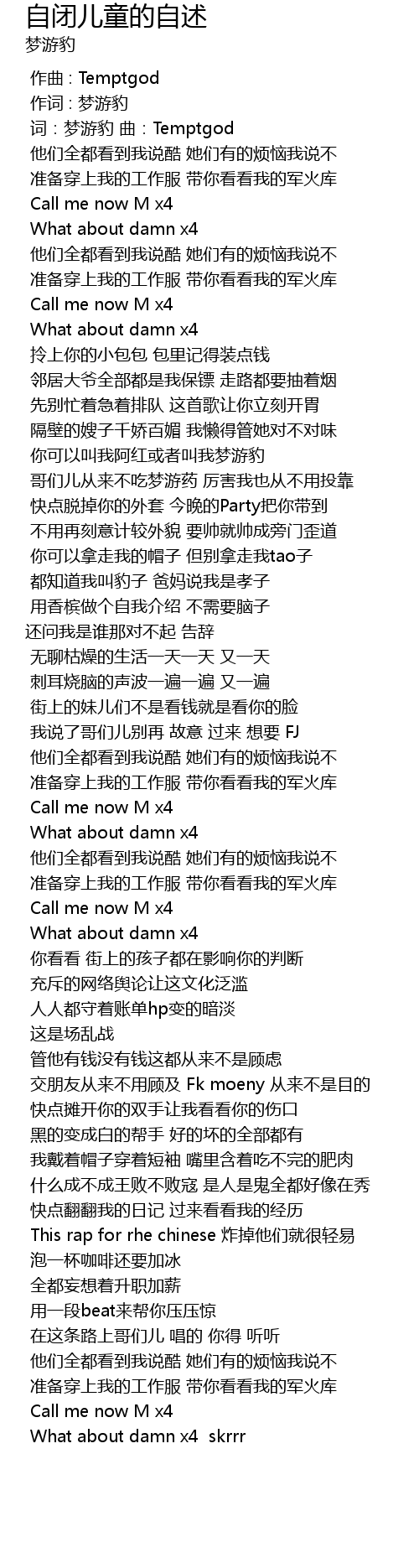 自闭儿童的自述
梦游豹

作曲 : Temptgod
作词 : 梦游豹
词：梦游豹 曲：Temptgod
他们全都看到我说酷 她们有的烦恼我说不
准备穿上我的工作服 带你看看我的军火库
Call me now M x4
What about damn x4
他们全都看到我说酷 她们有的烦恼我说不
准备穿上我的工作服 带你看看我的军火库
Call me now M x4
What about damn x4
拎上你的小包包 包里记得装点钱
邻居大爷全部都是我保镖 走路都要抽着烟
先别忙着急着排队 这首歌让你立刻开胃
隔壁的嫂子千娇百媚 我懒得管她对不对味
你可以叫我阿红或者叫我梦游豹
哥们儿从来不吃梦游药 厉害我也从不用投靠
快点脱掉你的外套 今晚的Party把你带到
不用再刻意计较外貌 要帅就帅成旁门歪道
你可以拿走我的帽子 但别拿走我tao子
都知道我叫豹子 爸妈说我是孝子
用香槟做个自我介绍 不需要脑子
还问我是谁那对不起 告辞
无聊枯燥的生活一天一天 又一天
刺耳烧脑的声波一遍一遍 又一遍
街上的妹儿们不是看钱就是看你的脸
我说了哥们儿别再 故意 过来 想要 FJ
他们全都看到我说酷 她们有的烦恼我说不
准备穿上我的工作服 带你看看我的军火库
Call me now M x4
What about damn x4
他们全都看到我说酷 她们有的烦恼我说不
准备穿上我的工作服 带你看看我的军火库
Call me now M x4
What about damn x4
你看看 街上的孩子都在影响你的判断
充斥的网络舆论让这文化泛滥
人人都守着账单hp变的暗淡
这是场乱战
管他有钱没有钱这都从来不是顾虑
交朋友从来不用顾及 Fk moeny 从来不是目的
快点摊开你的双手让我看看你的伤口
黑的变成白的帮手 好的坏的全部都有
我戴着帽子穿着短袖 嘴里含着吃不完的肥肉
什么成不成王败不败寇 是人是鬼全都好像在秀
快点翻翻我的日记 过来看看我的经历
This rap for rhe chinese 炸掉他们就很轻易
泡一杯咖啡还要加冰
全都妄想着升职加薪
用一段beat来帮你压压惊
在这条路上哥们儿 唱的 你得 听听
他们全都看到我说酷 她们有的烦恼我说不
准备穿上我的工作服 带你看看我的军火库
Call me now M x4
What about damn x4 skrrr